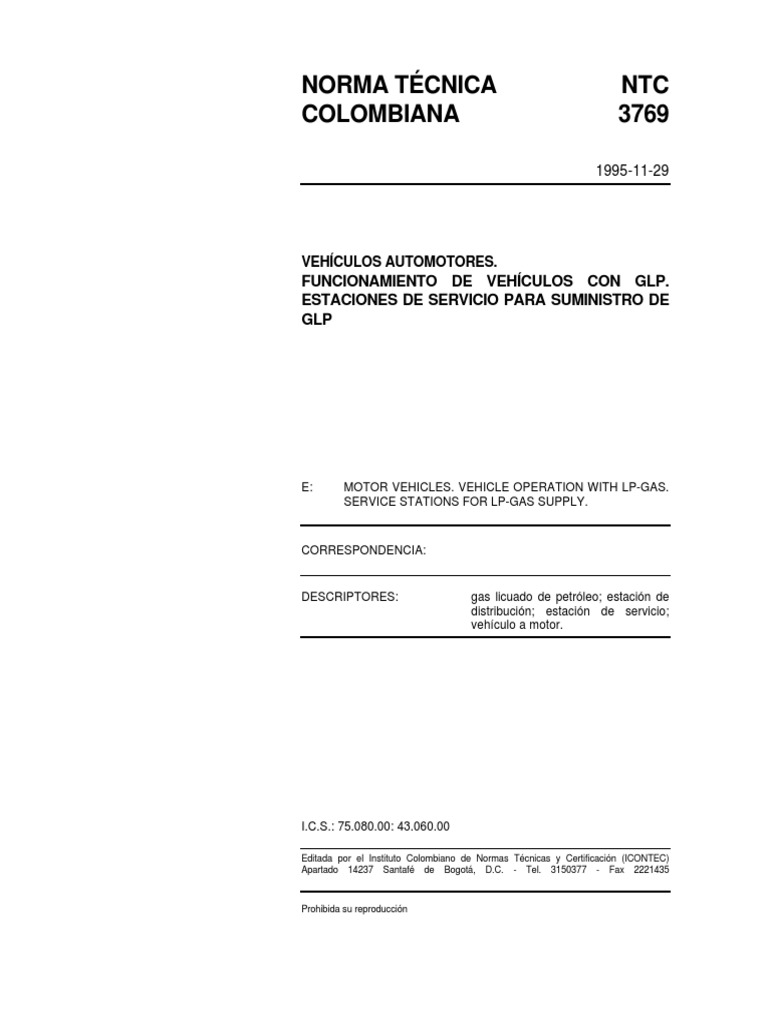 NORMA TÉCNICA COLOMBIANA

NTC 3769

1995-11-29

VEHÍCULOS AUTOMOTORES.
FUNCIONAMIENTO DE VEHÍCULOS CON GLP.
ESTACIONES DE SERVICIO PARA SUMINISTRO DE GLP

E: MOTOR VEHICLES. VEHICLE OPERATION WITH LP-GAS. SERVICE STATIONS FOR LP-GAS SUPPLY.

CORRESPONDENCIA:

DESCRIPTORES: gas licuado de petróleo; estación de distribución; estación de servicio; vehículo a motor.

I.C.S.: 75.080.00: 43.060.00

Editada por el Instituto Colombiano de Normas Técnicas y Certificación (ICONTEC)
Apartado 14237 Santafé de Bogotá, D.C. - Tel. 3150377 - Fax 2221435

Prohibida su reproducción